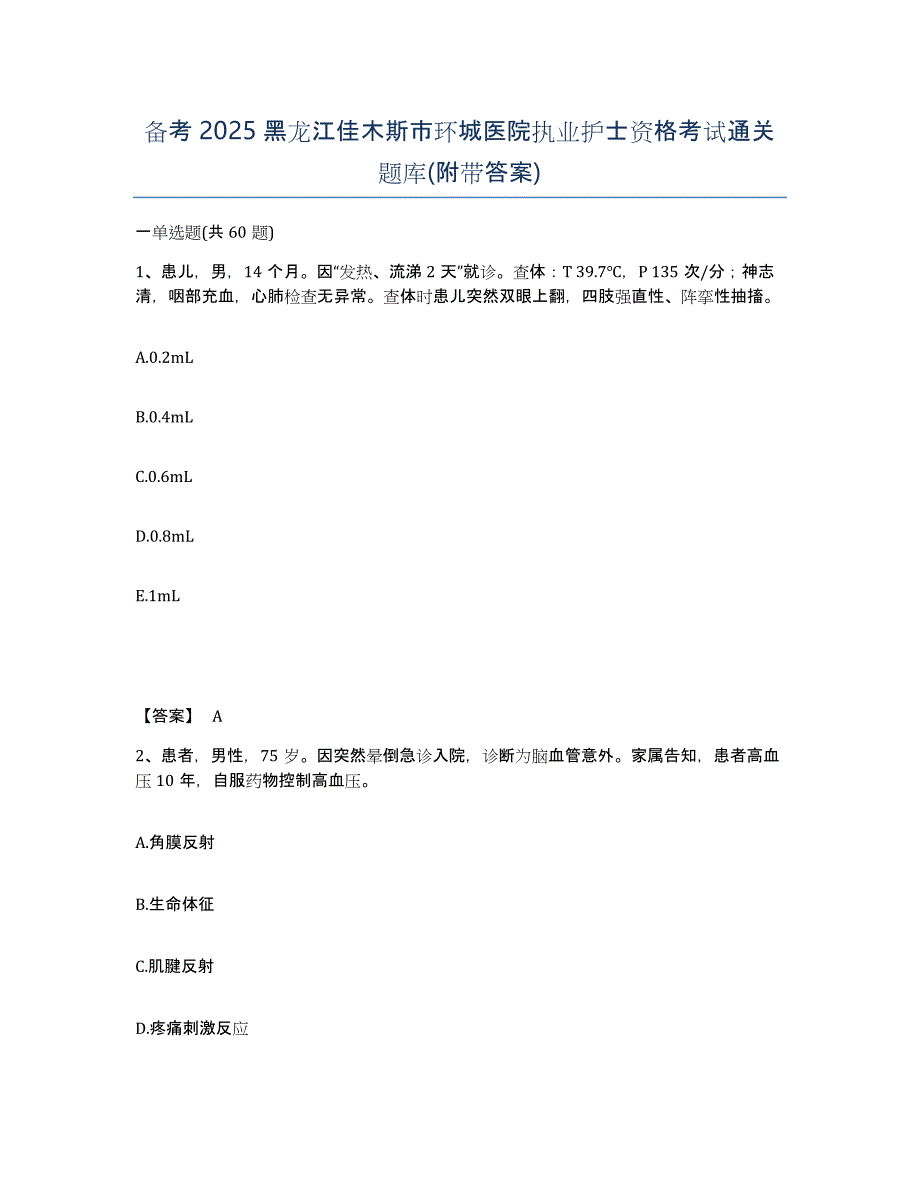 备考 2025 黑龙江佳木斯市环城医院执业护士资格考试通关题库(附带答案)

一单选题(共 60 题)

1、患儿，男，14 个月。因"发热、流涕 2 天"就诊。查体：T 39.7℃，P 135 次/分；神志清，咽部充血，心肺检查无异常。查体时患儿突然双眼上翻，四肢强直性、阵挛性抽搐。

A.0.2mL

B.0.4mL

C.0.6mL

D.0.8mL

E.1mL

【答案】 A

2、患者，男性，75 岁。因突然晕倒急诊入院，诊断为脑血管意外。家属告知，患者高血压 10 年，自服药物控制高血压。

A.角膜反射

B.生命体征

C.肌腱反射

D.疼痛刺激反应